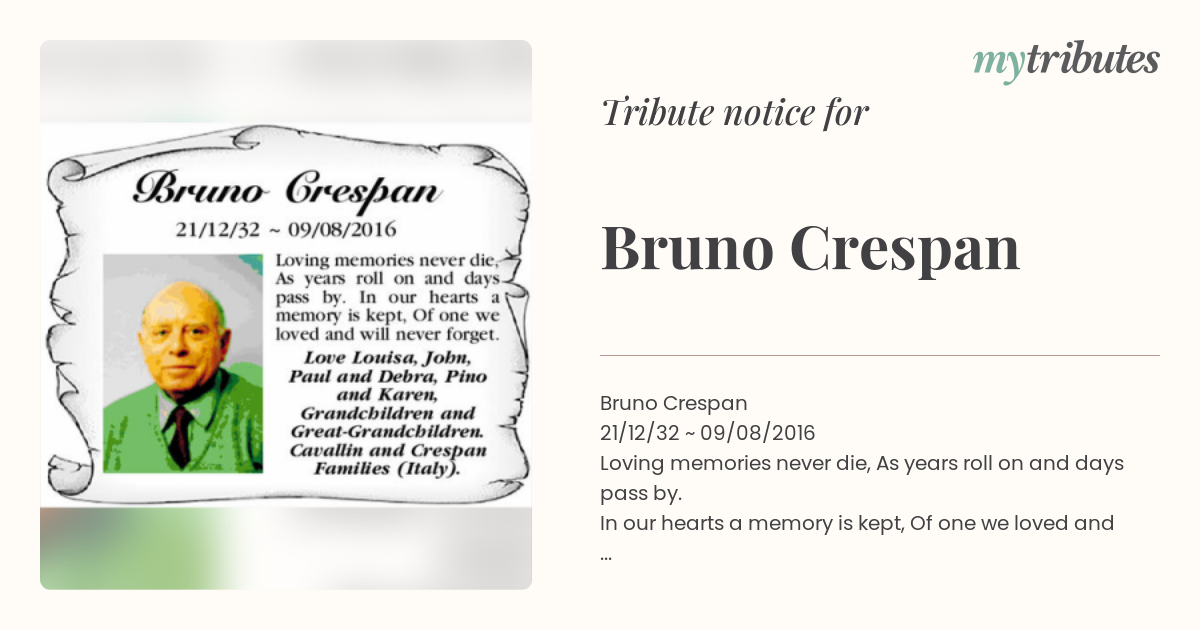 Bruno Crespan
21/12/32 ~ 09/08/2016
Loving memories never die, As years roll on and days pass by. In our hearts a memory is kept, Of one we loved and will never forget.
Love Louisa, John, Paul and Debra, Pino and Karen, Grandchildren and Great-Grandchildren. Cavallin and Crespan Families (Italy).

mytributes

Tribute notice for

Bruno Crespan

Bruno Crespan
21/12/32 ~ 09/08/2016
Loving memories never die, As years roll on and days pass by.
In our hearts a memory is kept, Of one we loved and
...